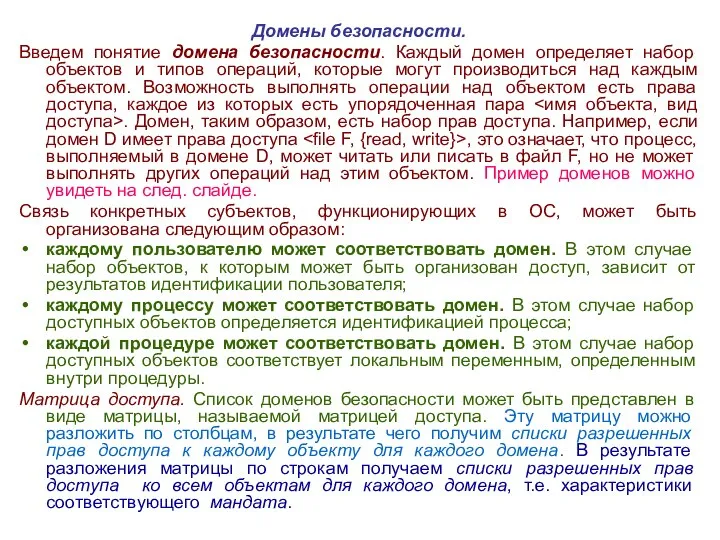 Домены безопасности.

Введем понятие домена безопасности. Каждый домен определяет набор объектов и типов операций, которые могут производиться над каждым объектом. Возможность выполнять операции над объектом есть права доступа, каждое из которых есть упорядоченная пара <имя объекта, вид доступа>. Домен, таким образом, есть набор прав доступа. Например, если домен D имеет права доступа <file F, {read, write}>, это означает, что процесс, выполняемый в домене D, может читать или писать в файл F, но не может выполнять других операций над этим объектом. Пример доменов можно увидеть на след. слайде.

Связь конкретных субъектов, функционирующих в ОС, может быть организована следующим образом:

• каждому пользователю может соответствовать домен. В этом случае набор объектов, к которым может быть организован доступ, зависит от результатов идентификации пользователя;

• каждому процессу может соответствовать домен. В этом случае набор доступных объектов определяется идентификацией процесса;

• каждой процедуре может соответствовать домен. В этом случае набор доступных объектов соответствует локальным переменным, определенным внутри процедуры.

Матрица доступа. Список доменов безопасности может быть представлен в виде матрицы, называемой матрицей доступа. Эту матрицу можно разложить по столбцам, в результате чего получим списки разрешенных прав доступа к каждому объекту для каждого домена. В результате разложения матрицы по строкам получаем списки разрешенных прав доступа ко всем объектам для каждого домена, т.е. характеристики соответствующего мандата.